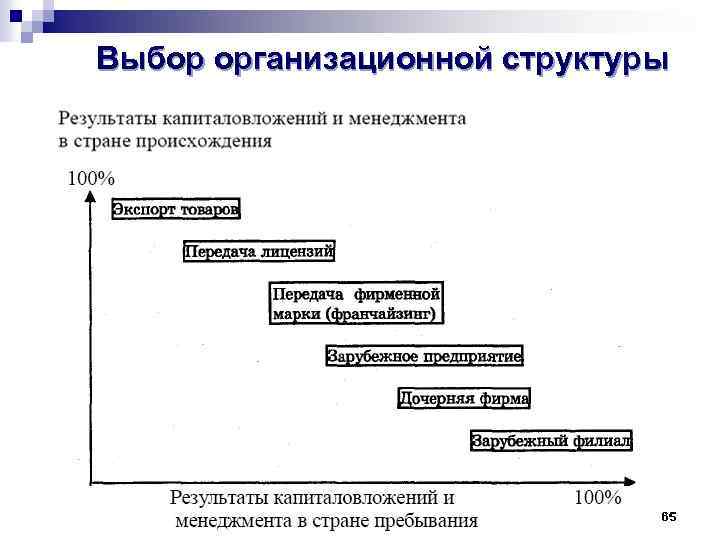 Выбор организационной структуры

Результаты капиталовложений и менеджмента в стране происхождения

100%

Экспорт товаров

Передача лицензий

Передача фирменной марки (франчайзинг)

Зарубежное предприятие

Дочерняя фирма

Зарубежный филиал

Результаты капиталовложений и менеджмента в стране пребывания

100%

65